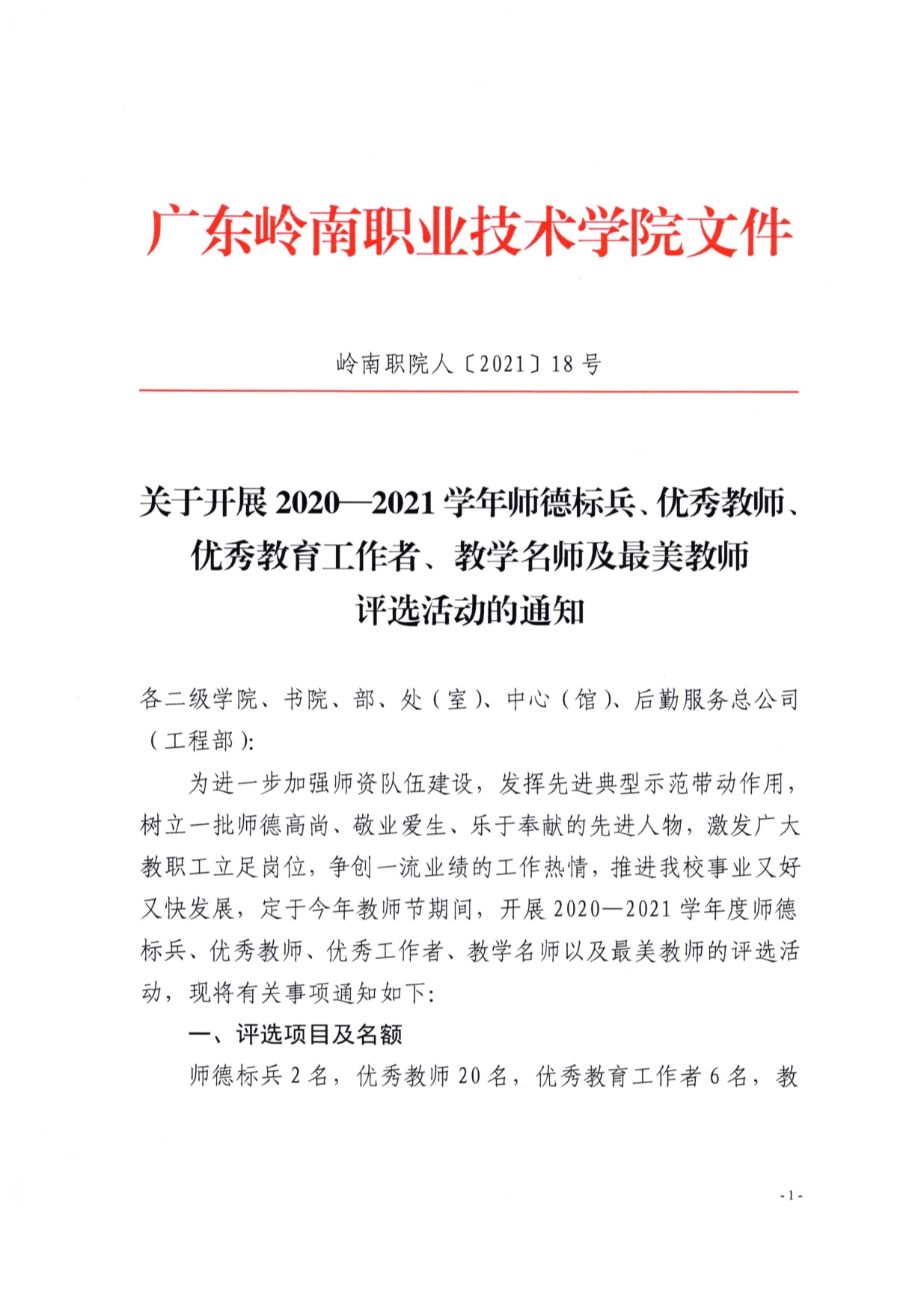 广东岭南职业技术学院文件

岭南职院人〔2021〕18 号

关于开展 2020—2021 学年师德标兵、优秀教师、优秀教育工作者、教学名师及最美教师评选活动的通知

各二级学院、书院、部、处（室）、中心（馆）、后勤服务总公司（工程部）:

为进一步加强师资队伍建设，发挥先进典型示范带动作用，树立一批师德高尚、敬业爱生、乐于奉献的先进人物，激发广大教职工立足岗位，争创一流业绩的工作热情，推进我校事业又好又快发展，定于今年教师节期间，开展 2020—2021 学年度师德标兵、优秀教师、优秀工作者、教学名师以及最美教师的评选活动，现将有关事项通知如下:

一、评选项目及名额

师德标兵 2 名，优秀教师 20 名，优秀教育工作者 6 名，教

- 1 -